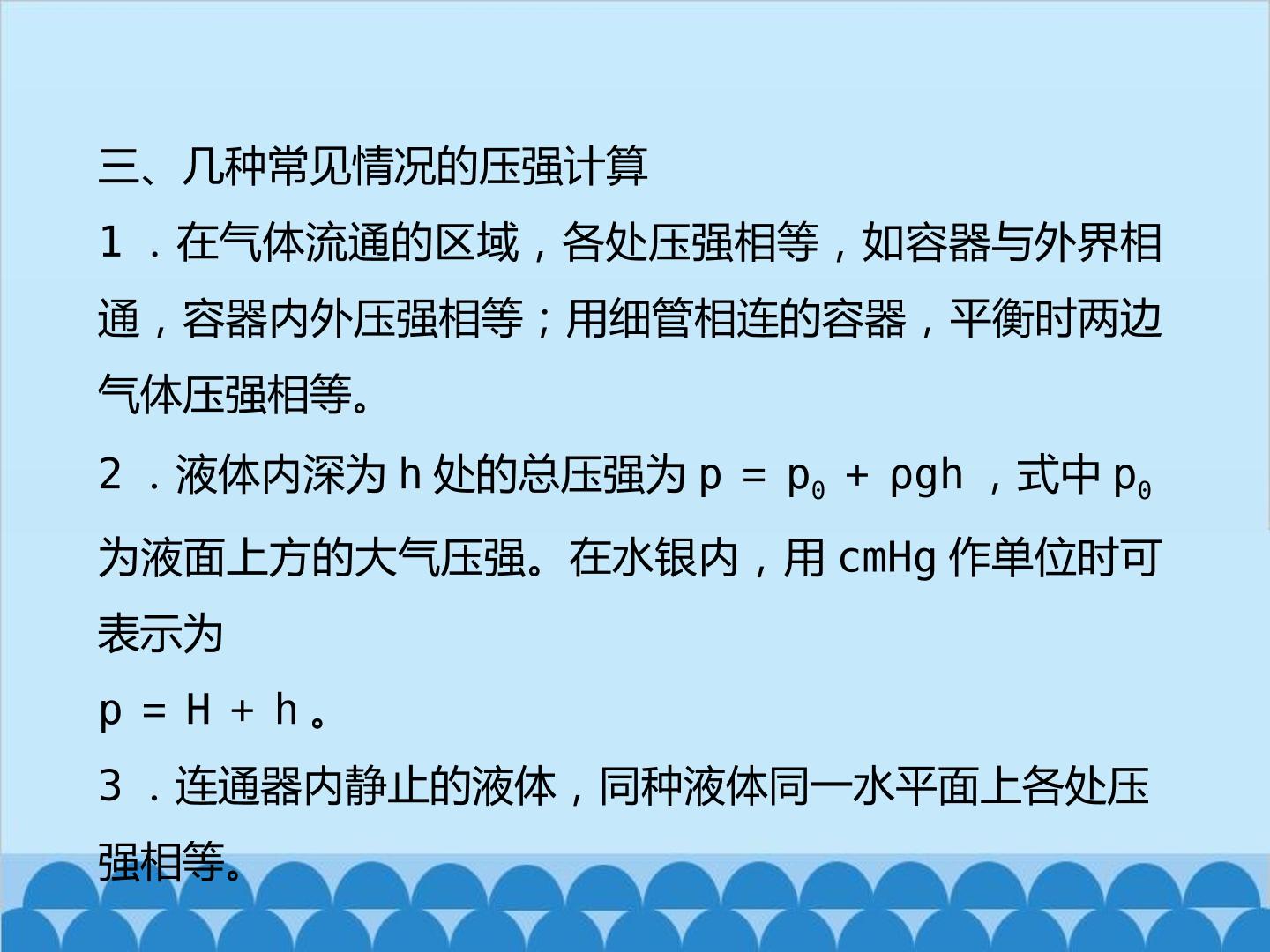 三、几种常见情况的压强计算

1．在气体流通的区域，各处压强相等，如容器与外界相通，容器内外压强相等；用细管相连的容器，平衡时两边气体压强相等。

2．液体内深为h处的总压强为$p=p_0+\rho gh$，式中$p_0$为液面上方的大气压强。在水银内，用cmHg作单位时可表示为

$p=H+h$。

3．连通器内静止的液体，同种液体同一水平面上各处压强相等。